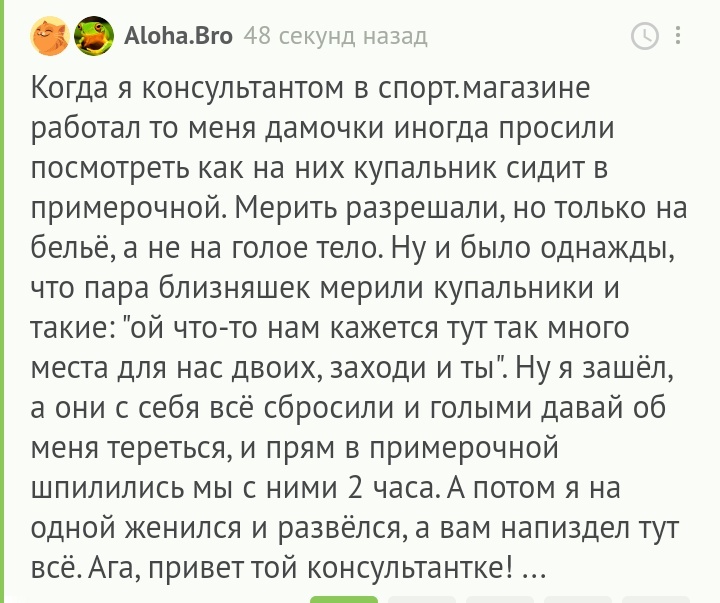 Aloha.Bro 48 секунд назад

Когда я консультантом в спорт.магазине работал то меня дамочки иногда просили посмотреть как на них купальник сидит в примерочной. Мерить разрешали, но только на бельё, а не на голое тело. Ну и было однажды, что пара близняшек мерили купальники и такие: "ой что-то нам кажется тут так много места для нас двоих, заходи и ты". Ну я зашёл, а они с себя всё сбросили и голыми давай об меня тереться, и прям в примерочной шпилились мы с ними 2 часа. А потом я на одной женился и развёлся, а вам напиздел тут всё. Ага, привет той консультантке! ...